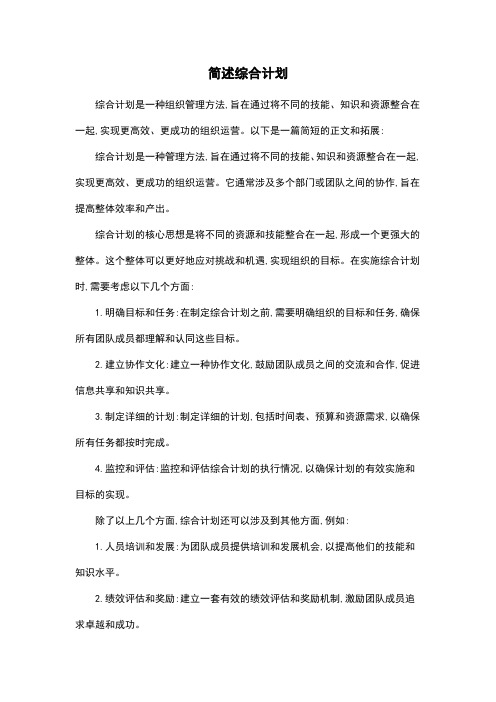 简述综合计划

综合计划是一种组织管理方法，旨在通过将不同的技能、知识和资源整合在一起，实现更高效、更成功的组织运营。以下是一篇简短的正文和拓展：

综合计划是一种管理方法，旨在通过将不同的技能、知识和资源整合在一起，实现更高效、更成功的组织运营。它通常涉及多个部门或团队之间的协作，旨在提高整体效率和产出。

综合计划的核心思想是将不同的资源和技能整合在一起，形成一个更强大的整体。这个整体可以更好地应对挑战和机遇，实现组织的目标。在实施综合计划时，需要考虑以下几个方面：

1. 明确目标和任务：在制定综合计划之前，需要明确组织的目标和任务，确保所有团队成员都理解和认同这些目标。

2. 建立协作文化：建立一种协作文化，鼓励团队成员之间的交流和合作，促进信息共享和知识共享。

3. 制定详细的计划：制定详细的计划，包括时间表、预算和资源需求，以确保所有任务都按时完成。

4. 监控和评估：监控和评估综合计划的执行情况，以确保计划的有效实施和目标的实现。

除了以上几个方面，综合计划还可以涉及到其他方面，例如：

1. 人员培训和发展：为团队成员提供培训和发展机会，以提高他们的技能和知识水平。

2. 绩效评估和奖励：建立一套有效的绩效评估和奖励机制，激励团队成员追求卓越和成功。